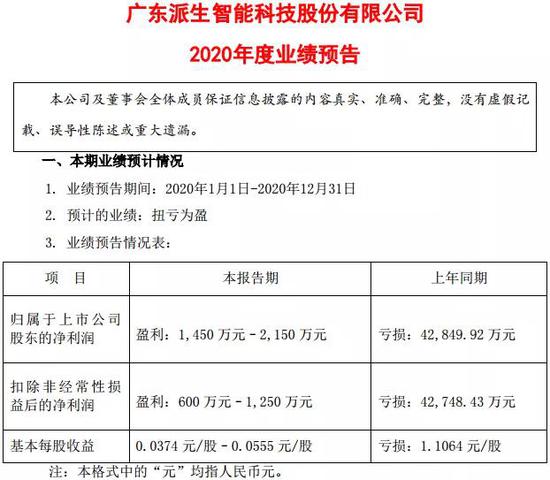 广东派生智能科技股份有限公司

2020年度业绩预告

本公司及董事会全体成员保证信息披露的内容真实、准确、完整，没有虚假记载、误导性陈述或重大遗漏。

一、本期业绩预计情况

1. 业绩预告期间：2020年1月1日-2020年12月31日

2. 预计的业绩：扭亏为盈

3. 业绩预告情况表：

| 项　目 | 本报告期 | 上年同期 |
|---|---|---|
| 归属于上市公司股东的净利润 | 盈利：1，450万元－2，150万元 | 亏损：42，849.92万元 |
| 扣除非经常性损益后的净利润 | 盈利：600万元－1，250万元 | 亏损：42，748.43万元 |
| 基本每股收益 | 0.0374元/股－0.0555元/股 | 亏损：1.1064元/股 |

注：本格式中的“元”均指人民币元。